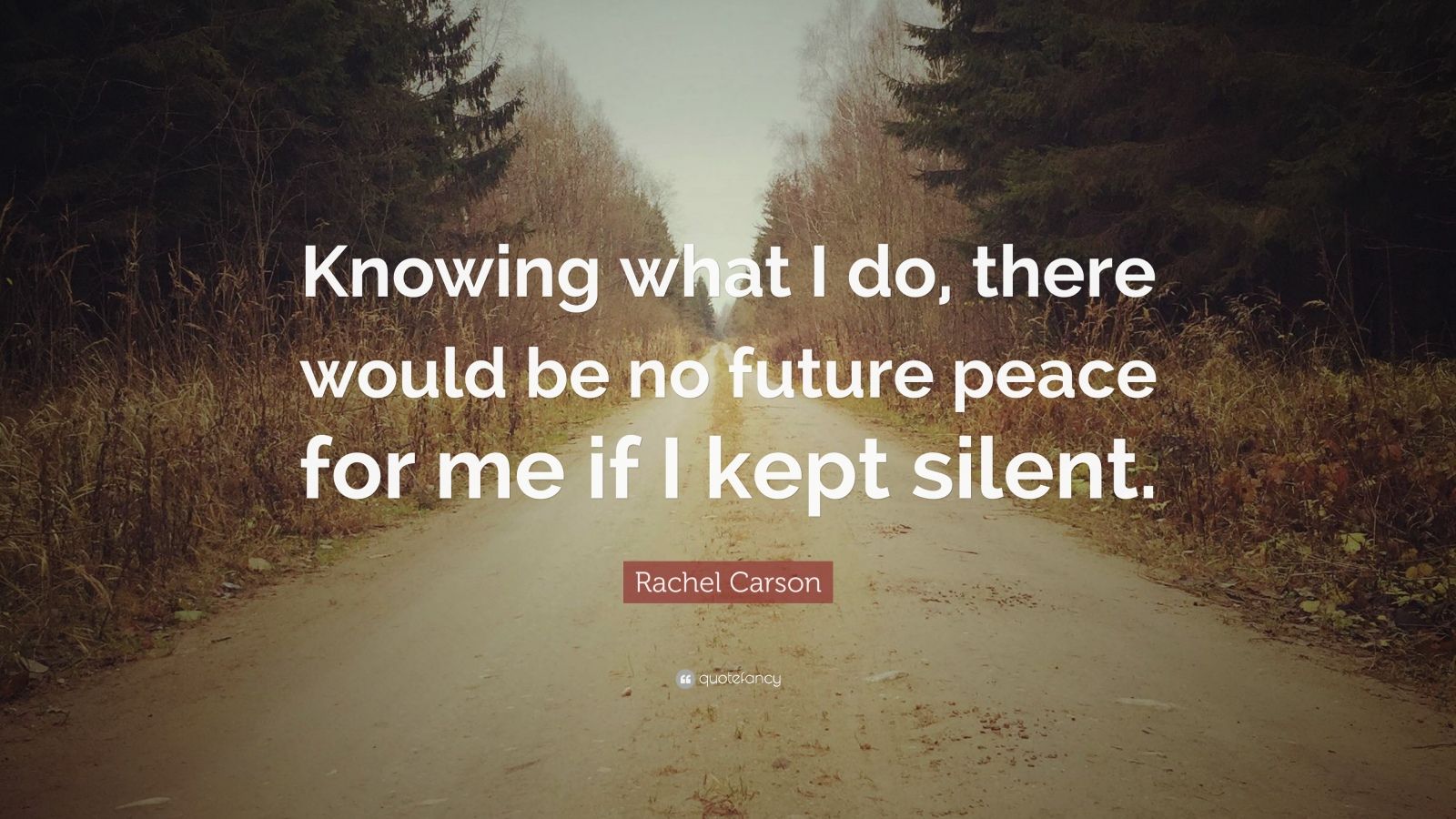 Knowing what I do, there would be no future peace for me if I kept silent.

Rachel Carson

quotefancy